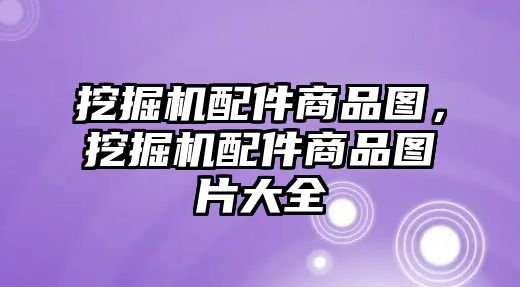 挖掘机配件商品图，挖掘机配件商品图片大全